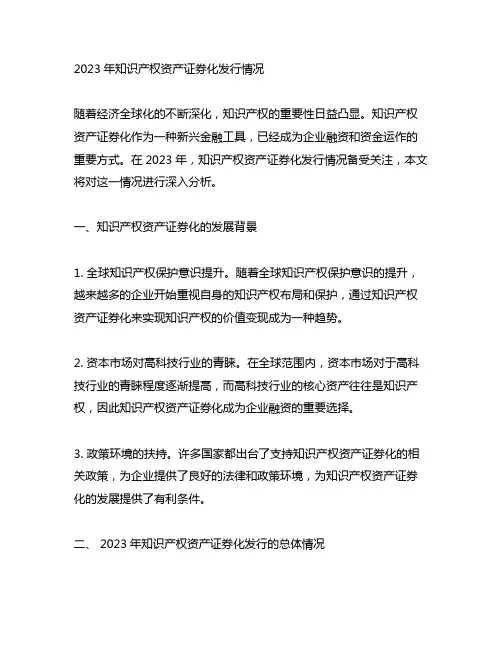 2023 年知识产权资产证券化发行情况

随着经济全球化的不断深化，知识产权的重要性日益凸显。知识产权资产证券化作为一种新兴金融工具，已经成为企业融资和资金运作的重要方式。在 2023 年，知识产权资产证券化发行情况备受关注，本文将对这一情况进行深入分析。

一、知识产权资产证券化的发展背景

1. 全球知识产权保护意识提升。随着全球知识产权保护意识的提升，越来越多的企业开始重视自身的知识产权布局和保护，通过知识产权资产证券化来实现知识产权的价值变现成为一种趋势。

2. 资本市场对高科技行业的青睐。在全球范围内，资本市场对于高科技行业的青睐程度逐渐提高，而高科技行业的核心资产往往是知识产权，因此知识产权资产证券化成为企业融资的重要选择。

3. 政策环境的扶持。许多国家都出台了支持知识产权资产证券化的相关政策，为企业提供了良好的法律和政策环境，为知识产权资产证券化的发展提供了有利条件。

二、 2023 年知识产权资产证券化发行的总体情况